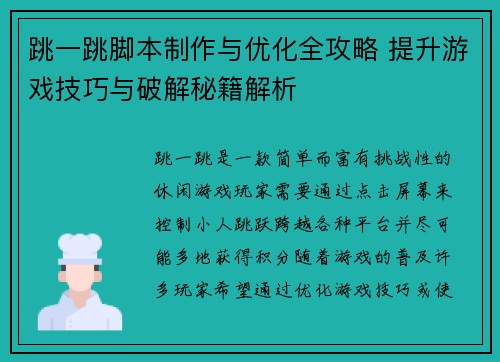 跳一跳脚本制作与优化全攻略 提升游戏技巧与破解秘籍解析

跳一跳是一款简单而富有挑战性的休闲游戏玩家需要通过点击屏幕来控制小人跳跃跨越各种平台并尽可能多地获得积分随着游戏的普及许多玩家希望通过优化游戏技巧或使